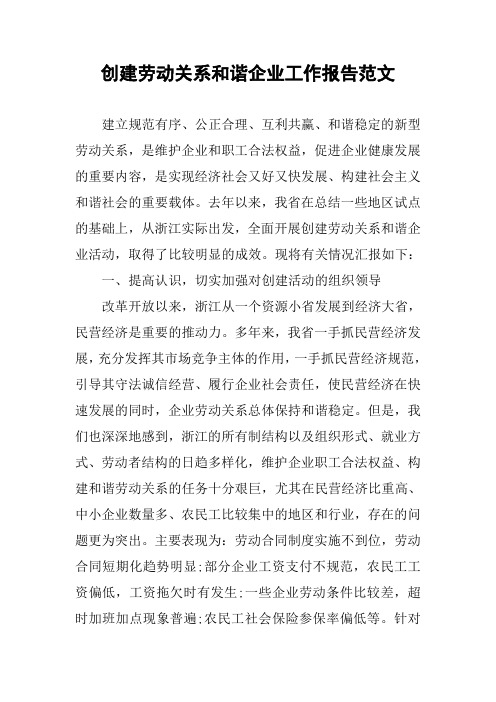 创建劳动关系和谐企业工作报告范文

建立规范有序、公正合理、互利共赢、和谐稳定的新型劳动关系，是维护企业和职工合法权益，促进企业健康发展的重要内容，是实现经济社会又好又快发展、构建社会主义和谐社会的重要载体。去年以来，我省在总结一些地区试点的基础上，从浙江实际出发，全面开展创建劳动关系和谐企业活动，取得了比较明显的成效。现将有关情况汇报如下：

一、提高认识，切实加强对创建活动的组织领导

改革开放以来，浙江从一个资源小省发展到经济大省，民营经济是重要的推动力。多年来，我省一手抓民营经济发展，充分发挥其市场竞争主体的作用，一手抓民营经济规范，引导其守法诚信经营、履行企业社会责任，使民营经济在快速发展的同时，企业劳动关系总体保持和谐稳定。但是，我们也深深地感到，浙江的所有制结构以及组织形式、就业方式、劳动者结构的日趋多样化，维护企业职工合法权益、构建和谐劳动关系的任务十分艰巨，尤其在民营经济比重高、中小企业数量多、农民工比较集中的地区和行业，存在的问题更为突出。主要表现为：劳动合同制度实施不到位，劳动合同短期化趋势明显;部分企业工资支付不规范，农民工工资偏低，工资拖欠时有发生;一些企业劳动条件比较差，超时加班加点现象普遍;农民工社会保险参保率偏低等。针对